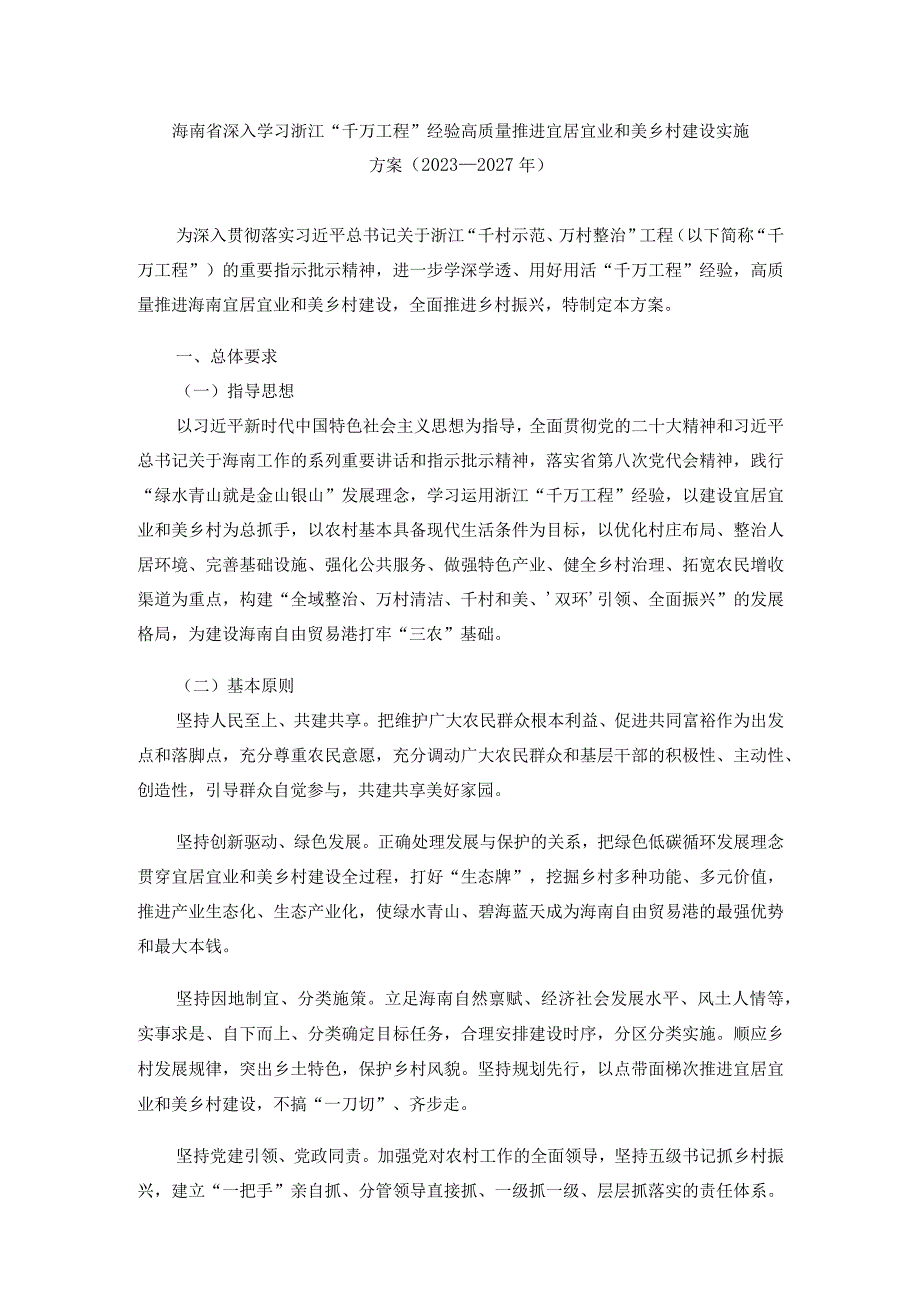 海南省深入学习浙江“千万工程”经验高质量推进宜居宜业和美乡村建设实施方案（2023—2027年）

为深入贯彻落实习近平总书记关于浙江“千村示范、万村整治”工程（以下简称“千万工程”）的重要指示批示精神，进一步学深学透、用好用活“千万工程”经验，高质量推进海南宜居宜业和美乡村建设，全面推进乡村振兴，特制定本方案。

一、总体要求

（一）指导思想

以习近平新时代中国特色社会主义思想为指导，全面贯彻党的二十大精神和习近平总书记关于海南工作的系列重要讲话和指示批示精神，落实省第八次党代会精神，践行“绿水青山就是金山银山”发展理念，学习运用浙江“千万工程”经验，以建设宜居宜业和美乡村为总抓手，以农村基本具备现代生活条件为目标，以优化村庄布局、整治人居环境、完善基础设施、强化公共服务、做强特色产业、健全乡村治理、拓宽农民增收渠道为重点，构建“全域整治、万村清洁、千村和美、’双环’引领、全面振兴”的发展格局，为建设海南自由贸易港打牢“三农”基础。

（二）基本原则

坚持人民至上、共建共享。把维护广大农民群众根本利益、促进共同富裕作为出发点和落脚点，充分尊重农民意愿，充分调动广大农民群众和基层干部的积极性、主动性、创造性，引导群众自觉参与，共建共享美好家园。

坚持创新驱动、绿色发展。正确处理发展与保护的关系，把绿色低碳循环发展理念贯穿宜居宜业和美乡村建设全过程，打好“生态牌”，挖掘乡村多种功能、多元价值，推进产业生态化、生态产业化，使绿水青山、碧海蓝天成为海南自由贸易港的最强优势和最大本钱。

坚持因地制宜、分类施策。立足海南自然禀赋、经济社会发展水平、风土人情等，实事求是、自下而上、分类确定目标任务，合理安排建设时序，分区分类实施。顺应乡村发展规律，突出乡土特色，保护乡村风貌。坚持规划先行，以点带面梯次推进宜居宜业和美乡村建设，不搞“一刀切”、齐步走。

坚持党建引领、党政同责。加强党对农村工作的全面领导，坚持五级书记抓乡村振兴，建立“一把手”亲自抓、分管领导直接抓、一级抓一级、层层抓落实的责任体系。